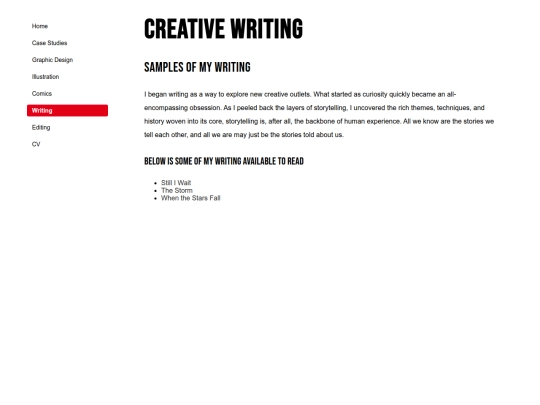 Home
Case Studies
Graphic Design
Illustration
Comics
Writing
Editing
CV

CREATIVE WRITING

SAMPLES OF MY WRITING

I began writing as a way to explore new creative outlets. What started as curiosity quickly became an all-encompassing obsession. As I peeled back the layers of storytelling, I uncovered the rich themes, techniques, and history woven into its core, storytelling is, after all, the backbone of human experience. All we know are the stories we tell each other, and all we are may just be the stories told about us.

BELOW IS SOME OF MY WRITING AVAILABLE TO READ

- Still I Wait
- The Storm
- When the Stars Fall